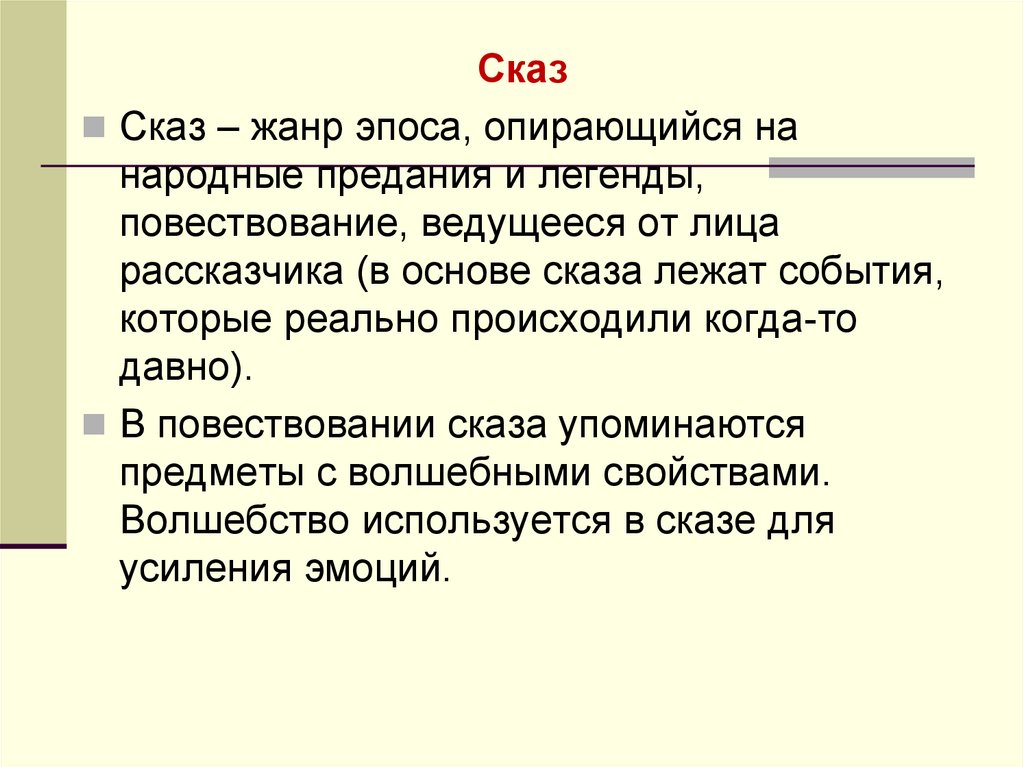 Сказ

Сказ – жанр эпоса, опирающийся на народные предания и легенды, повествование, ведущееся от лица рассказчика (в основе сказа лежат события, которые реально происходили когда-то давно).

В повествовании сказа упоминаются предметы с волшебными свойствами. Волшебство используется в сказе для усиления эмоций.